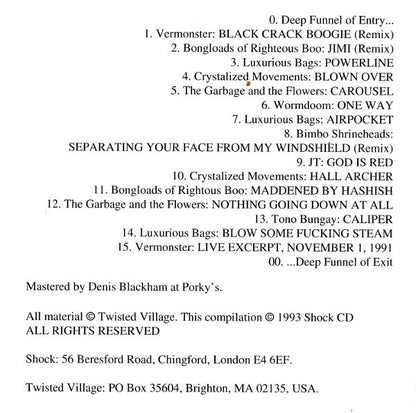 0. Deep Funnel of Entry...
1. Vermonster: BLACK CRACK BOOGIE (Remix)
2. Bongloads of Righteous Boo: JIMI (Remix)
3. Luxurious Bags: POWERLINE
4. Crystalized Movements: BLOWN OVER
5. The Garbage and the Flowers: CAROUSEL
6. Wormdoom: ONE WAY
7. Luxurious Bags: AIRPOCKET
8. Bimbo Shrineheads:
SEPARATING YOUR FACE FROM MY WINDSHIELD (Remix)
9. JT: GOD IS RED
10. Crystalized Movements: HALL ARCHER
11. Bongloads of Rightous Boo: MADDENED BY HASHISH
12. The Garbage and the Flowers: NOTHING GOING DOWN AT ALL
13. Tono Bungay: CALIPER
14. Luxurious Bags: BLOW SOME FUCKING STEAM
15. Vermonster: LIVE EXCERPT, NOVEMBER 1, 1991
00. ...Deep Funnel of Exit

Mastered by Denis Blackham at Porky's.

All material © Twisted Village. This compilation © 1993 Shock CD
ALL RIGHTS RESERVED

Shock: 56 Beresford Road, Chingford, London E4 6EF.

Twisted Village: PO Box 35604, Brighton, MA 02135, USA.